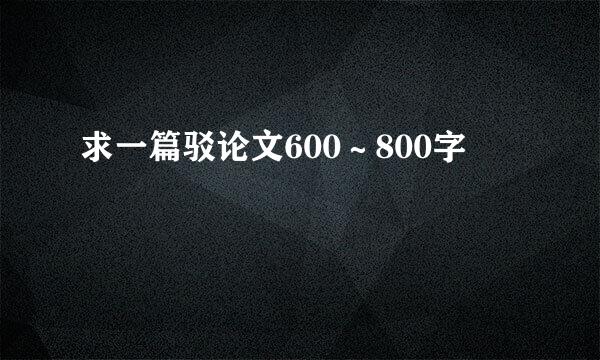 求一篇驳论文600～800字